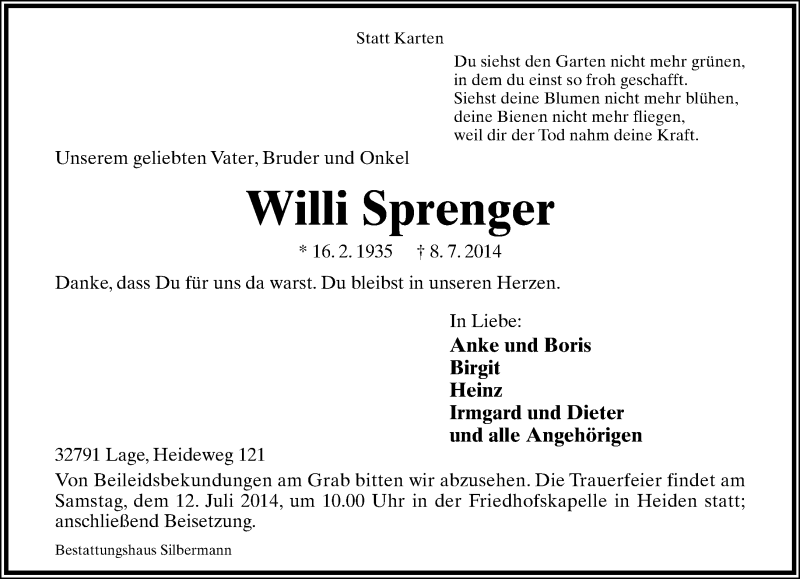 Statt Karten

Du siehst den Garten nicht mehr grünen,
in dem du einst so froh geschafft.
Siehst deine Blumen nicht mehr blühen,
deine Bienen nicht mehr fliegen,
weil dir der Tod nahm deine Kraft.

Unserem geliebten Vater, Bruder und Onkel

Willi Sprenger

* 16. 2. 1935 † 8. 7. 2014

Danke, dass Du für uns da warst. Du bleibst in unseren Herzen.

In Liebe:
Anke und Boris
Birgit
Heinz
Irmgard und Dieter
und alle Angehörigen

32791 Lage, Heideweg 121

Von Beileidsbekundungen am Grab bitten wir abzusehen. Die Trauerfeier findet am Samstag, dem 12. Juli 2014, um 10.00 Uhr in der Friedhofskapelle in Heiden statt; anschließend Beisetzung.

Bestattungshaus Silbermann